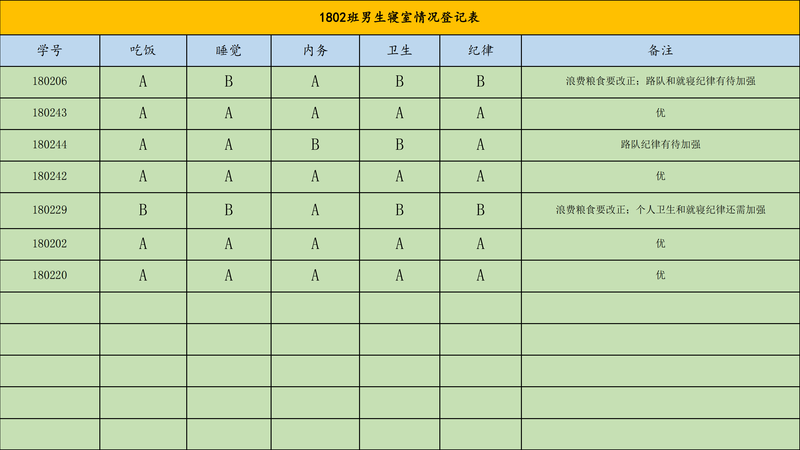 1802班男生寝室情况登记表

| 学号 | 吃饭 | 睡觉 | 内务 | 卫生 | 纪律 | 备注 |
|---|---|---|---|---|---|---|
| 180206 | A | B | A | B | B | 浪费粮食要改正；路队和就寝纪律有待加强 |
| 180243 | A | A | A | A | A | 优 |
| 180244 | A | A | B | B | A | 路队纪律有待加强 |
| 180242 | A | A | A | A | A | 优 |
| 180229 | B | B | A | B | B | 浪费粮食要改正；个人卫生和就寝纪律还需加强 |
| 180202 | A | A | A | A | A | 优 |
| 180220 | A | A | A | A | A | 优 |
| | | | | | | |
| | | | | | | |
| | | | | | | |
| | | | | | | |
| | | | | | | |